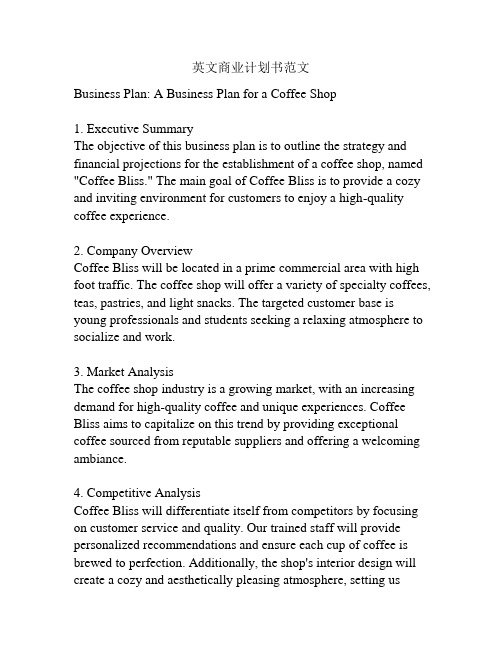 英文商业计划书范文

Business Plan: A Business Plan for a Coffee Shop

1. Executive Summary
The objective of this business plan is to outline the strategy and financial projections for the establishment of a coffee shop, named "Coffee Bliss." The main goal of Coffee Bliss is to provide a cozy and inviting environment for customers to enjoy a high-quality coffee experience.

2. Company Overview
Coffee Bliss will be located in a prime commercial area with high foot traffic. The coffee shop will offer a variety of specialty coffees, teas, pastries, and light snacks. The targeted customer base is young professionals and students seeking a relaxing atmosphere to socialize and work.

3. Market Analysis
The coffee shop industry is a growing market, with an increasing demand for high-quality coffee and unique experiences. Coffee Bliss aims to capitalize on this trend by providing exceptional coffee sourced from reputable suppliers and offering a welcoming ambiance.

4. Competitive Analysis
Coffee Bliss will differentiate itself from competitors by focusing on customer service and quality. Our trained staff will provide personalized recommendations and ensure each cup of coffee is brewed to perfection. Additionally, the shop's interior design will create a cozy and aesthetically pleasing atmosphere, setting us